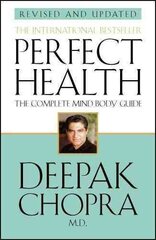 REVISED AND UPDATED

THE INTERNATIONAL BESTSELLER

PERFECT HEALTH

THE COMPLETE MIND BODY GUIDE

DEEPAK CHOPRA

M.D.